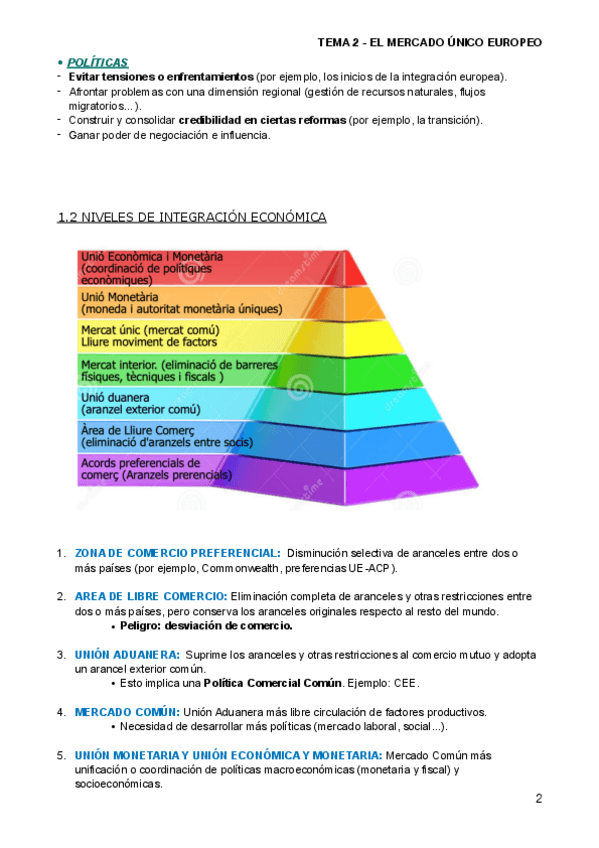 TEMA 2 - EL MERCADO ÚNICO EUROPEO

• POLÍTICAS
- Evitar tensiones o enfrentamientos (por ejemplo, los inicios de la integración europea).
- Afrontar problemas con una dimensión regional (gestión de recursos naturales, flujos migratorios...).
- Construir y consolidar credibilidad en ciertas reformas (por ejemplo, la transición).
- Ganar poder de negociación e influencia.

1.2 NIVELES DE INTEGRACIÓN ECONÓMICA

Unió Econòmica i Monetària (coordinació de polítiques econòmiques)
Unió Monetària (moneda i autoritat monetària úniques)
Mercat únic (mercat comú) Lliure moviment de factors
Mercat interior. (eliminació de barreres físiques, tècniques i fiscals )
Unió duanera (aranzel exterior comú)
Àrea de Lliure Comerç (eliminació d'aranzels entre socis)
Acords preferencials de comerç (Aranzels prerencials)

1. ZONA DE COMERCIO PREFERENCIAL: Disminución selectiva de aranceles entre dos o más países (por ejemplo, Commonwealth, preferencias UE-ACP).

2. AREA DE LIBRE COMERCIO: Eliminación completa de aranceles y otras restricciones entre dos o más países, pero conserva los aranceles originales respecto al resto del mundo.
• Peligro: desviación de comercio.

3. UNIÓN ADUANERA: Suprime los aranceles y otras restricciones al comercio mutuo y adopta un arancel exterior común.
• Esto implica una Política Comercial Común. Ejemplo: CEE.

4. MERCADO COMÚN: Unión Aduanera más libre circulación de factores productivos.
• Necesidad de desarrollar más políticas (mercado laboral, social...).

5. UNIÓN MONETARIA Y UNIÓN ECONÓMICA Y MONETARIA: Mercado Común más unificación o coordinación de políticas macroeconómicas (monetaria y fiscal) y socioeconómicas.

2